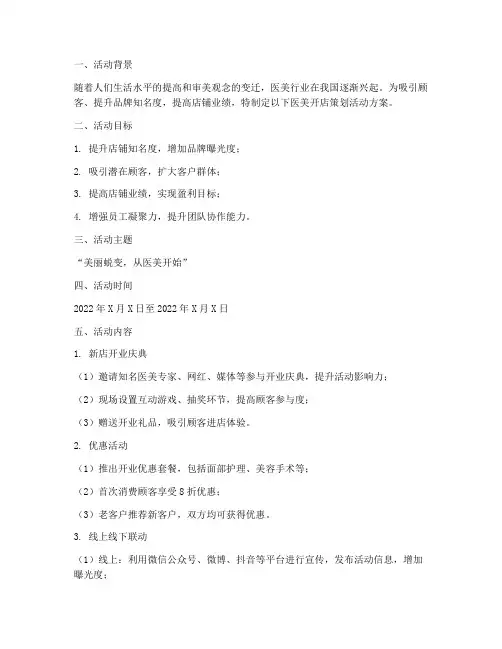 一、活动背景

随着人们生活水平的提高和审美观念的变迁，医美行业在我国逐渐兴起。为吸引顾客、提升品牌知名度，提高店铺业绩，特制定以下医美开店策划活动方案。

二、活动目标

1. 提升店铺知名度，增加品牌曝光度；

2. 吸引潜在顾客，扩大客户群体；

3. 提高店铺业绩，实现盈利目标；

4. 增强员工凝聚力，提升团队协作能力。

三、活动主题

“美丽蜕变，从医美开始”

四、活动时间

2022 年 X 月 X 日至 2022 年 X 月 X 日

五、活动内容

1. 新店开业庆典

（1）邀请知名医美专家、网红、媒体等参与开业庆典，提升活动影响力；

（2）现场设置互动游戏、抽奖环节，提高顾客参与度；

（3）赠送开业礼品，吸引顾客进店体验。

2. 优惠活动

（1）推出开业优惠套餐，包括面部护理、美容手术等；

（2）首次消费顾客享受 8 折优惠；

（3）老客户推荐新客户，双方均可获得优惠。

3. 线上线下联动

（1）线上：利用微信公众号、微博、抖音等平台进行宣传，发布活动信息，增加曝光度；